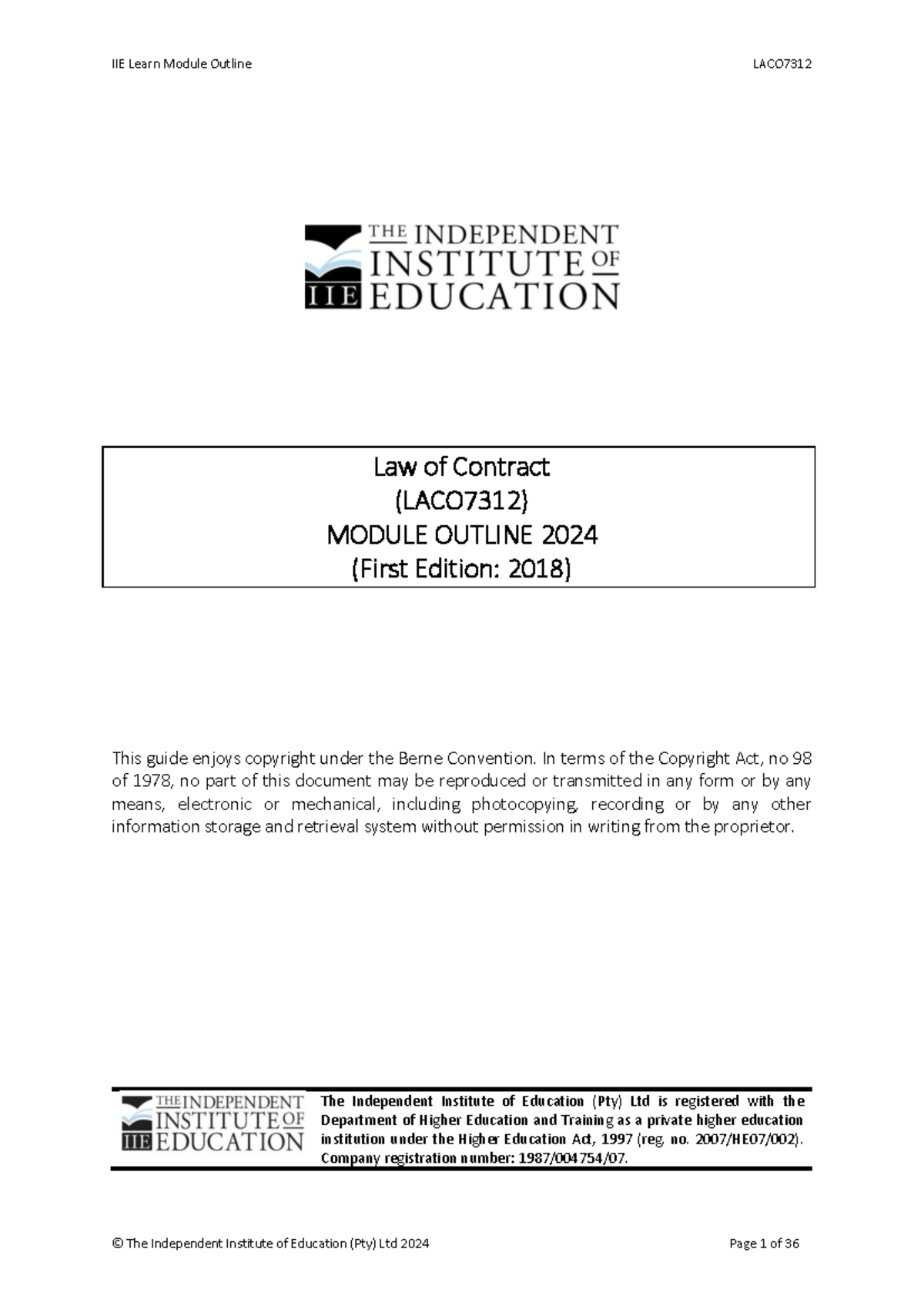 IIE Learn Module Outline

LACO7312

THE INDEPENDENT INSTITUTE OF EDUCATION
IIE

Law of Contract
(LACO7312)
MODULE OUTLINE 2024
(First Edition: 2018)

This guide enjoys copyright under the Berne Convention. In terms of the Copyright Act, no 98 of 1978, no part of this document may be reproduced or transmitted in any form or by any means, electronic or mechanical, including photocopying, recording or by any other information storage and retrieval system without permission in writing from the proprietor.

THE INDEPENDENT INSTITUTE OF EDUCATION
IIE

The Independent Institute of Education (Pty) Ltd is registered with the Department of Higher Education and Training as a private higher education institution under the Higher Education Act, 1997 (reg. no. 2007/HE07/002). Company registration number: 1987/004754/07.

© The Independent Institute of Education (Pty) Ltd 2024

Page 1 of 36